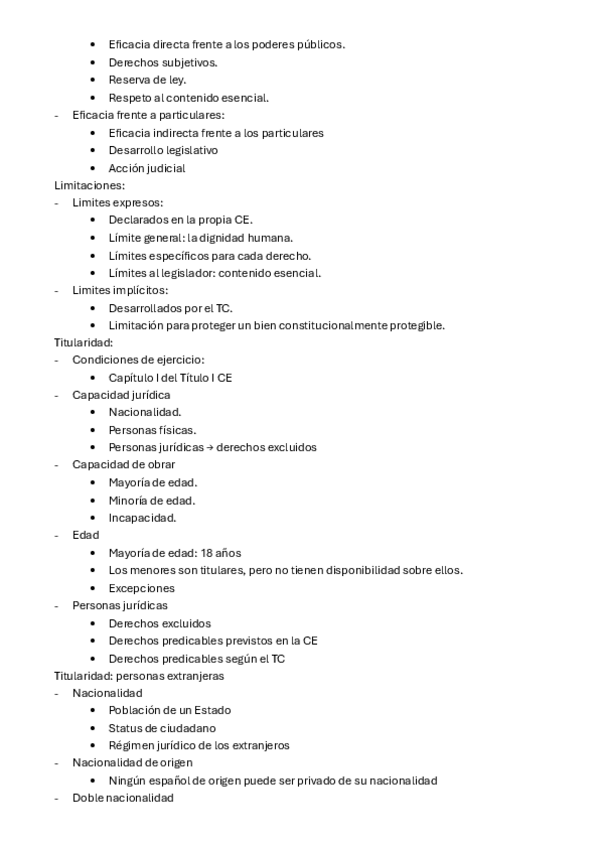 • Eficacia directa frente a los poderes públicos.
• Derechos subjetivos.
• Reserva de ley.
• Respeto al contenido esencial.
- Eficacia frente a particulares:
• Eficacia indirecta frente a los particulares
• Desarrollo legislativo
• Acción judicial
Limitaciones:
- Limites expresos:
• Declarados en la propia CE.
• Límite general: la dignidad humana.
• Límites específicos para cada derecho.
• Límites al legislador: contenido esencial.
- Limites implícitos:
• Desarrollados por el TC.
• Limitación para proteger un bien constitucionalmente protegible.
Titularidad:
- Condiciones de ejercicio:
• Capítulo I del Título I CE
- Capacidad jurídica
• Nacionalidad.
• Personas físicas.
• Personas jurídicas → derechos excluidos
- Capacidad de obrar
• Mayoría de edad.
• Minoría de edad.
• Incapacidad.
- Edad
• Mayoría de edad: 18 años
• Los menores son titulares, pero no tienen disponibilidad sobre ellos.
• Excepciones
- Personas jurídicas
• Derechos excluidos
• Derechos predicables previstos en la CE
• Derechos predicables según el TC
Titularidad: personas extranjeras
- Nacionalidad
• Población de un Estado
• Status de ciudadano
• Régimen jurídico de los extranjeros
- Nacionalidad de origen
• Ningún español de origen puede ser privado de su nacionalidad
- Doble nacionalidad